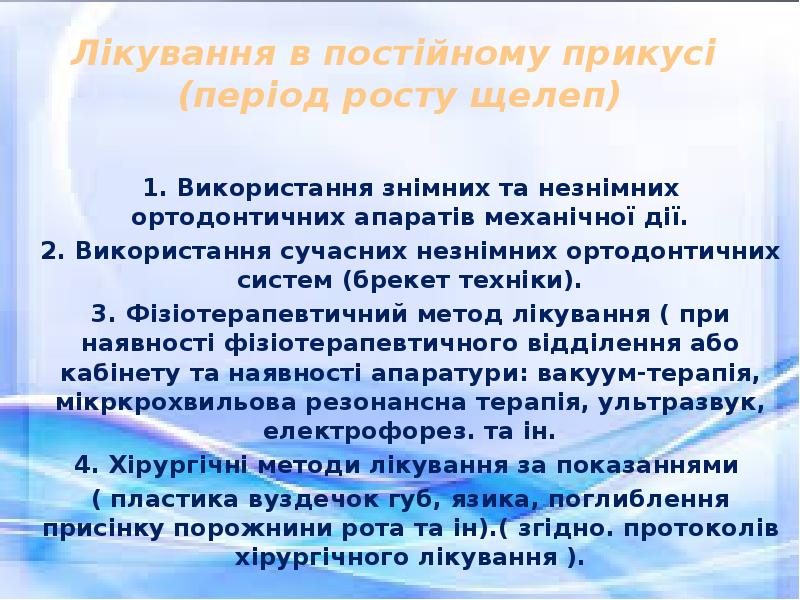 Лікування в постійному прикусі (період росту щелеп)

1. Використання знімних та незнімних ортодонтичних апаратів механічної дії.

2. Використання сучасних незнімних ортодонтичних систем (брекет техніки).

3. Фізіотерапевтичний метод лікування ( при наявності фізіотерапевтичного відділення або кабінету та наявності апаратури: вакуум-терапія, мікркрохвильова резонансна терапія, ультразвук, електрофорез. та ін.

4. Хірургічні методи лікування за показаннями ( пластика вуздечок губ, язика, поглиблення присінку порожнини рота та ін).( згідно. протоколів хірургічного лікування ).